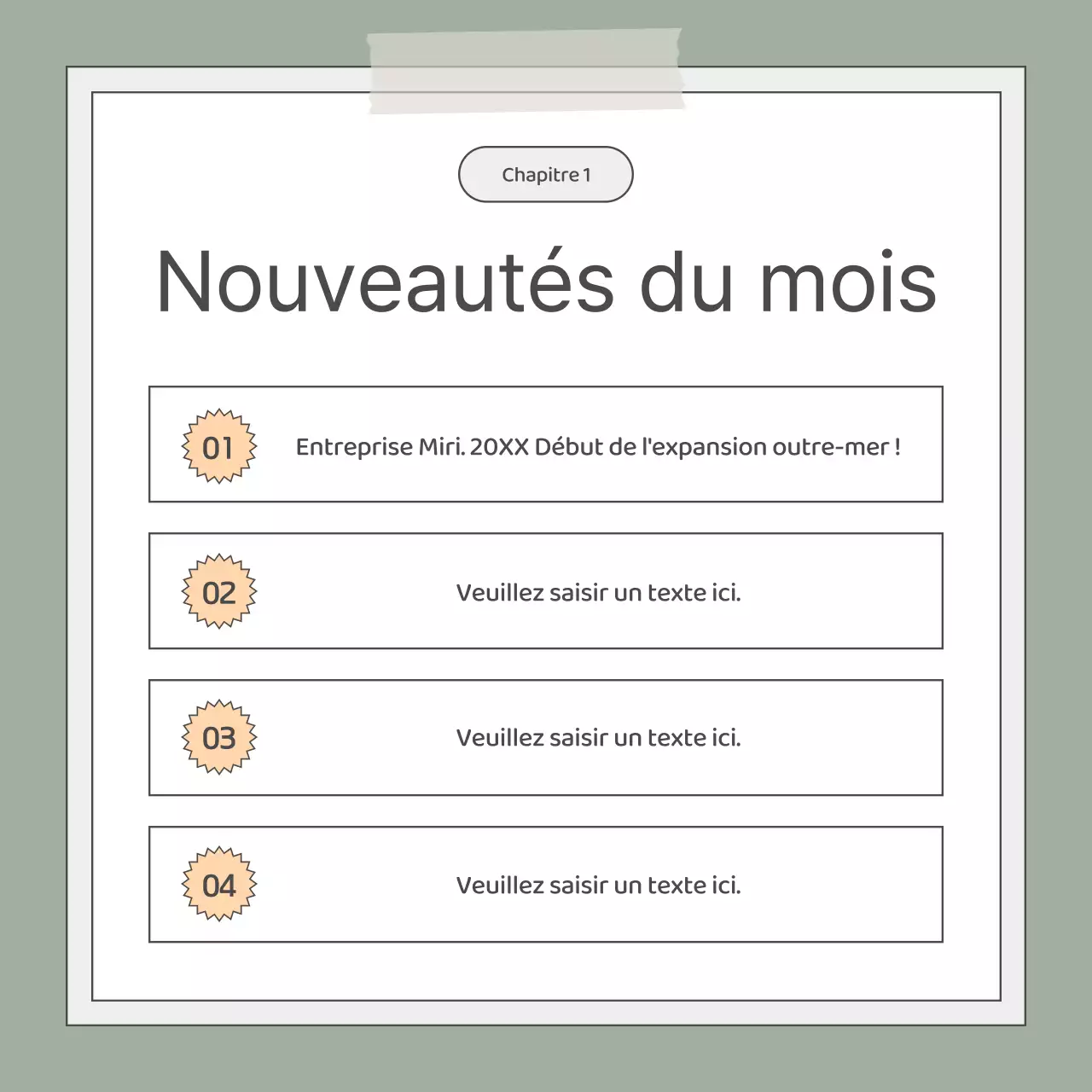 Chapitre 1

Nouveautés du mois

01 Entreprise Miri. 20XX Début de l'expansion outre-mer !

02 Veuillez saisir un texte ici.

03 Veuillez saisir un texte ici.

04 Veuillez saisir un texte ici.